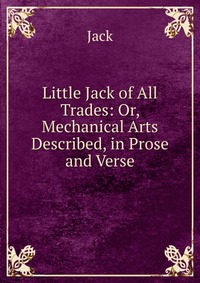 Jack

Little Jack of All Trades: Or, Mechanical Arts Described, in Prose and Verse